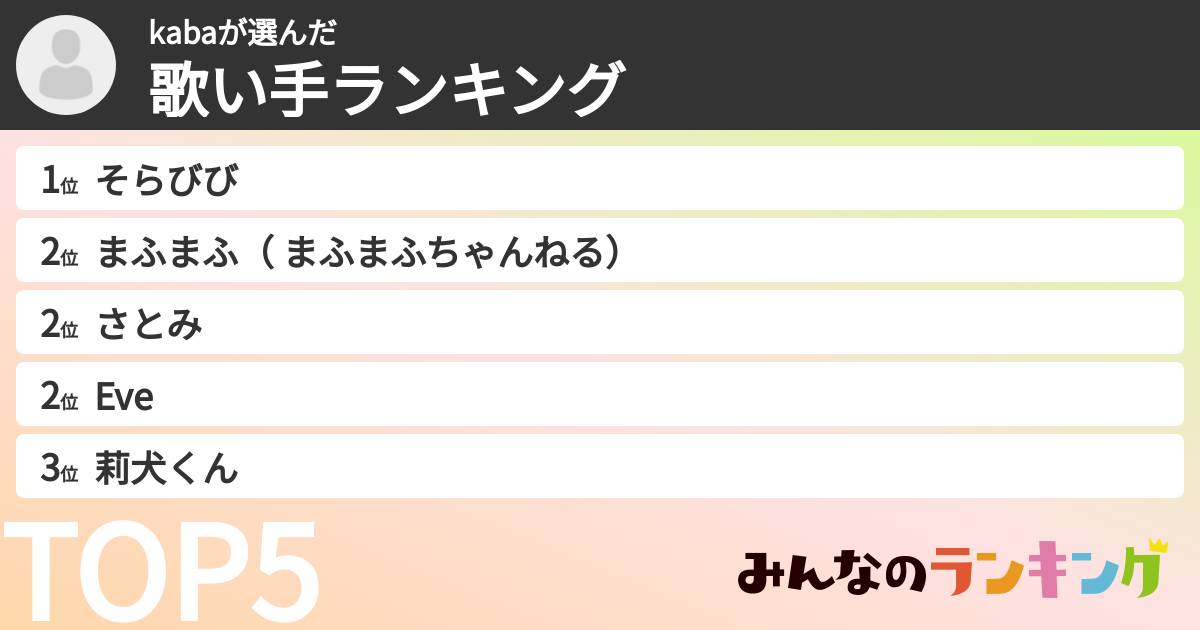 kabaが選んだ
歌い手ランキング

1位 そらびび
2位 まふまふ（まふまふちゃんねる）
2位 さとみ
2位 Eve
3位 莉犬くん

TOP5

みんなのランキング